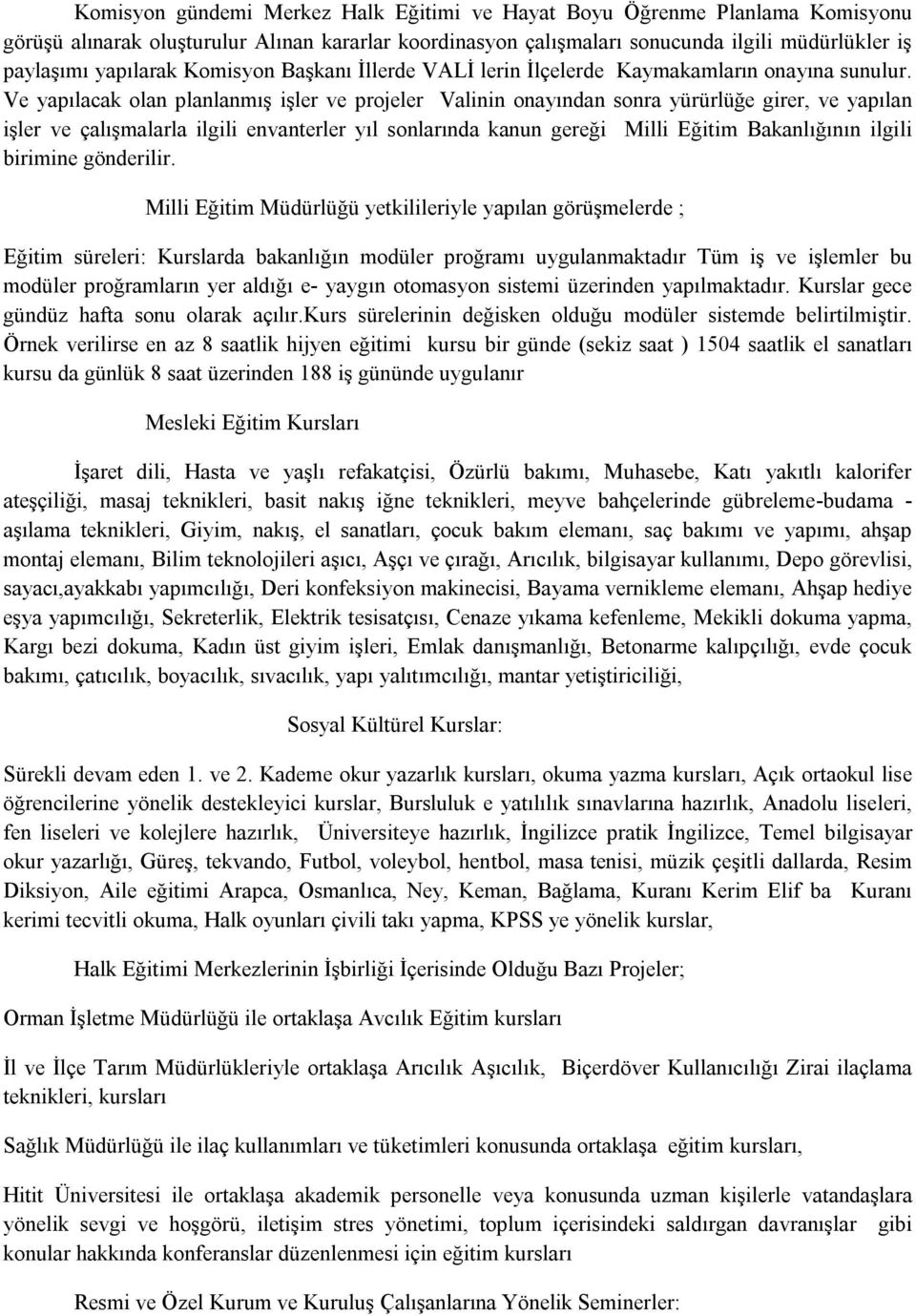 Komisyon gündemi Merkez Halk Eğitimi ve Hayat Boyu Öğrenme Planlama Komisyonu görüşü alınarak oluşturulur Alınan kararlar koordinasyon çalışmaları sonucunda ilgili müdürlükler iş paylaşımı yapılarak Komisyon Başkanı İllerde VALİ lerin İlçelerde Kaymakamların onayına sunulur. Ve yapılacak olan planlanmış işler ve projeler Valinin onayından sonra yürürlüğe girer, ve yapılan işler ve çalışmalarla ilgili envanterler yıl sonlarında kanun gereği Milli Eğitim Bakanlığının ilgili birimine gönderilir.

Milli Eğitim Müdürlüğü yetkilileriyle yapılan görüşmelerde ;

Eğitim süreleri: Kurslarda bakanlığın modüler proğramı uygulanmaktadır Tüm iş ve işlemler bu modüler proğramların yer aldığı e- yaygın otomasyon sistemi üzerinden yapılmaktadır. Kurslar gece gündüz hafta sonu olarak açılır.kurs sürelerinin değisken olduğu modüler sistemde belirtilmiştir. Örnek verilirse en az 8 saatlik hijyen eğitimi kursu bir günde (sekiz saat ) 1504 saatlik el sanatları kursu da günlük 8 saat üzerinden 188 iş gününde uygulanır

Mesleki Eğitim Kursları

İşaret dili, Hasta ve yaşlı refakatçisi, Özürlü bakımı, Muhasebe, Katı yakıtlı kalorifer ateşçiliği, masaj teknikleri, basit nakış iğne teknikleri, meyve bahçelerinde gübreleme-budama - aşılama teknikleri, Giyim, nakış, el sanatları, çocuk bakım elemanı, saç bakımı ve yapımı, ahşap montaj elemanı, Bilim teknolojileri aşıcı, Aşçı ve çırağı, Arıcılık, bilgisayar kullanımı, Depo görevlisi, sayacı,ayakkabı yapımcılığı, Deri konfeksiyon makinecisi, Bayama vernikleme elemanı, Ahşap hediye eşya yapımcılığı, Sekreterlik, Elektrik tesisatçısı, Cenaze yıkama kefenleme, Mekikli dokuma yapma, Kargı bezi dokuma, Kadın üst giyim işleri, Emlak danışmanlığı, Betonarme kalıpçılığı, evde çocuk bakımı, çatıcılık, boyacılık, sıvacılık, yapı yalıtımcılığı, mantar yetiştiriciliği,

Sosyal Kültürel Kurslar:

Sürekli devam eden 1. ve 2. Kademe okur yazarlık kursları, okuma yazma kursları, Açık ortaokul lise öğrencilerine yönelik destekleyici kurslar, Bursluluk e yatılılık sınavlarına hazırlık, Anadolu liseleri, fen liseleri ve kolejlere hazırlık, Üniversiteye hazırlık, İngilizce pratik İngilizce, Temel bilgisayar okur yazarlığı, Güreş, tekvando, Futbol, voleybol, hentbol, masa tenisi, müzik çeşitli dallarda, Resim Diksiyon, Aile eğitimi Arapca, Osmanlıca, Ney, Keman, Bağlama, Kuranı Kerim Elif ba Kuranı kerimi tecvitli okuma, Halk oyunları çivili takı yapma, KPSS ye yönelik kurslar,

Halk Eğitimi Merkezlerinin İşbirliği İçerisinde Olduğu Bazı Projeler;

Orman İşletme Müdürlüğü ile ortaklaşa Avcılık Eğitim kursları

İl ve İlçe Tarım Müdürlükleriyle ortaklaşa Arıcılık Aşıcılık, Biçerdöver Kullanıcılığı Zirai ilaçlama teknikleri, kursları

Sağlık Müdürlüğü ile ilaç kullanımları ve tüketimleri konusunda ortaklaşa eğitim kursları,

Hitit Üniversitesi ile ortaklaşa akademik personelle veya konusunda uzman kişilerle vatandaşlara yönelik sevgi ve hoşgörü, iletişim stres yönetimi, toplum içerisindeki saldırgan davranışlar gibi konular hakkında konferanslar düzenlenmesi için eğitim kursları

Resmi ve Özel Kurum ve Kuruluş Çalışanlarına Yönelik Seminerler: